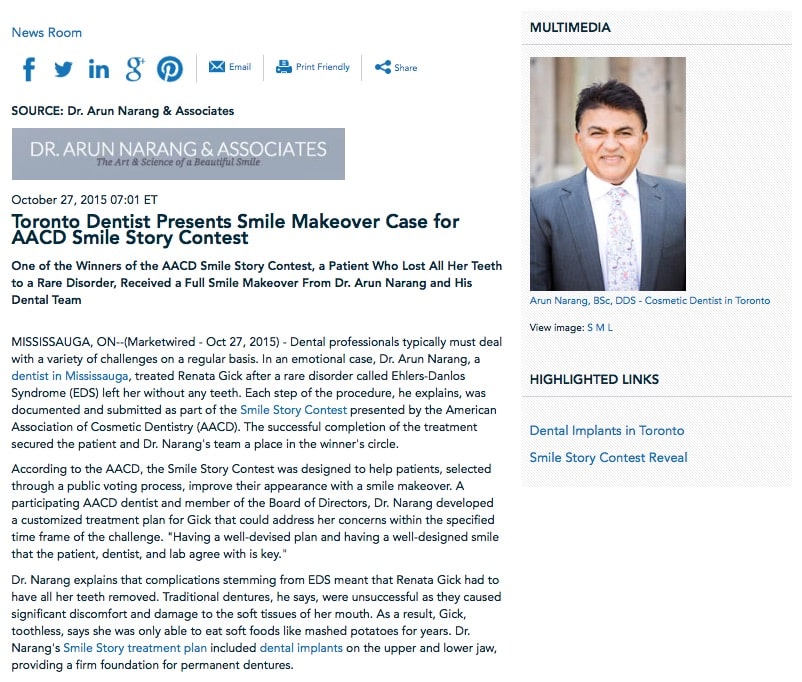 News Room

Email Print Friendly Share

SOURCE: Dr. Arun Narang & Associates

DR. ARUN NARANG & ASSOCIATES
The Art & Science of a Beautiful Smile

October 27, 2015 07:01 ET

Toronto Dentist Presents Smile Makeover Case for AACD Smile Story Contest

One of the Winners of the AACD Smile Story Contest, a Patient Who Lost All Her Teeth to a Rare Disorder, Received a Full Smile Makeover From Dr. Arun Narang and His Dental Team

MISSISSAUGA, ON--(Marketwired - Oct 27, 2015) - Dental professionals typically must deal with a variety of challenges on a regular basis. In an emotional case, Dr. Arun Narang, a dentist in Mississauga, treated Renata Gick after a rare disorder called Ehlers-Danlos Syndrome (EDS) left her without any teeth. Each step of the procedure, he explains, was documented and submitted as part of the Smile Story Contest presented by the American Association of Cosmetic Dentistry (AACD). The successful completion of the treatment secured the patient and Dr. Narang's team a place in the winner's circle.

According to the AACD, the Smile Story Contest was designed to help patients, selected through a public voting process, improve their appearance with a smile makeover. A participating AACD dentist and member of the Board of Directors, Dr. Narang developed a customized treatment plan for Gick that could address her concerns within the specified time frame of the challenge. "Having a well-devised plan and having a well-designed smile that the patient, dentist, and lab agree with is key."

Dr. Narang explains that complications stemming from EDS meant that Renata Gick had to have all her teeth removed. Traditional dentures, he says, were unsuccessful as they caused significant discomfort and damage to the soft tissues of her mouth. As a result, Gick, toothless, says she was only able to eat soft foods like mashed potatoes for years. Dr. Narang's Smile Story treatment plan included dental implants on the upper and lower jaw, providing a firm foundation for permanent dentures.

MULTIMEDIA

Arun Narang, BSc, DDS - Cosmetic Dentist in Toronto

View image: S M L

HIGHLIGHTED LINKS

Dental Implants in Toronto

Smile Story Contest Reveal